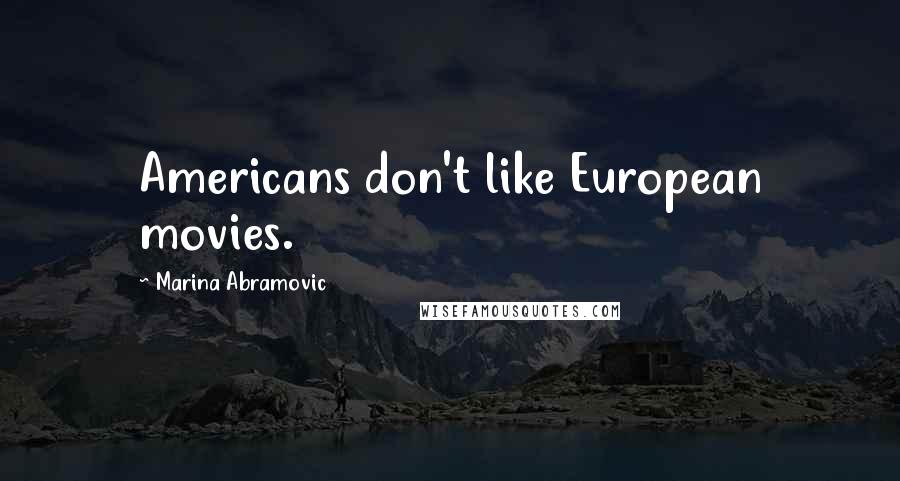 Americans don't like European movies.

~ Marina Abramovic

WISEFAMOUSQUOTES.COM